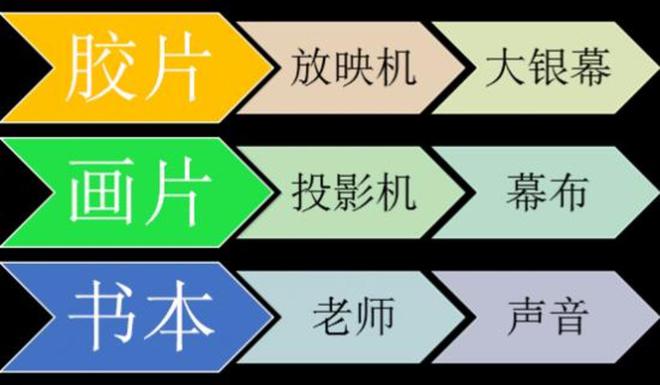 胶片 放映机 大银幕

画片 投影机 幕布

书本 老师 声音